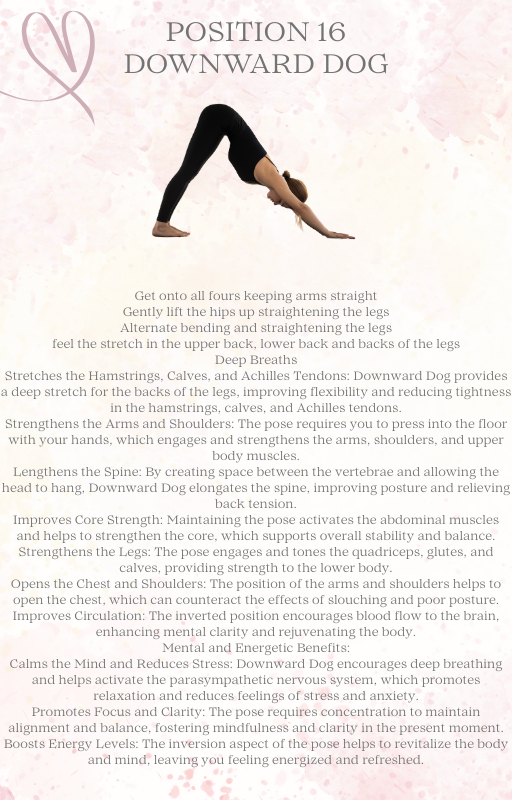 POSITION 16
DOWNWARD DOG

Get onto all fours keeping arms straight
Gently lift the hips up straightening the legs
Alternate bending and straightening the legs
feel the stretch in the upper back, lower back and backs of the legs
Deep Breaths
Stretches the Hamstrings, Calves, and Achilles Tendons: Downward Dog provides a deep stretch for the backs of the legs, improving flexibility and reducing tightness in the hamstrings, calves, and Achilles tendons.
Strengthens the Arms and Shoulders: The pose requires you to press into the floor with your hands, which engages and strengthens the arms, shoulders, and upper body muscles.
Lengthens the Spine: By creating space between the vertebrae and allowing the head to hang, Downward Dog elongates the spine, improving posture and relieving back tension.
Improves Core Strength: Maintaining the pose activates the abdominal muscles and helps to strengthen the core, which supports overall stability and balance.
Strengthens the Legs: The pose engages and tones the quadriceps, glutes, and calves, providing strength to the lower body.
Opens the Chest and Shoulders: The position of the arms and shoulders helps to open the chest, which can counteract the effects of slouching and poor posture.
Improves Circulation: The inverted position encourages blood flow to the brain, enhancing mental clarity and rejuvenating the body.
Mental and Energetic Benefits:
Calms the Mind and Reduces Stress: Downward Dog encourages deep breathing and helps activate the parasympathetic nervous system, which promotes relaxation and reduces feelings of stress and anxiety.
Promotes Focus and Clarity: The pose requires concentration to maintain alignment and balance, fostering mindfulness and clarity in the present moment.
Boosts Energy Levels: The inversion aspect of the pose helps to revitalize the body and mind, leaving you feeling energized and refreshed.